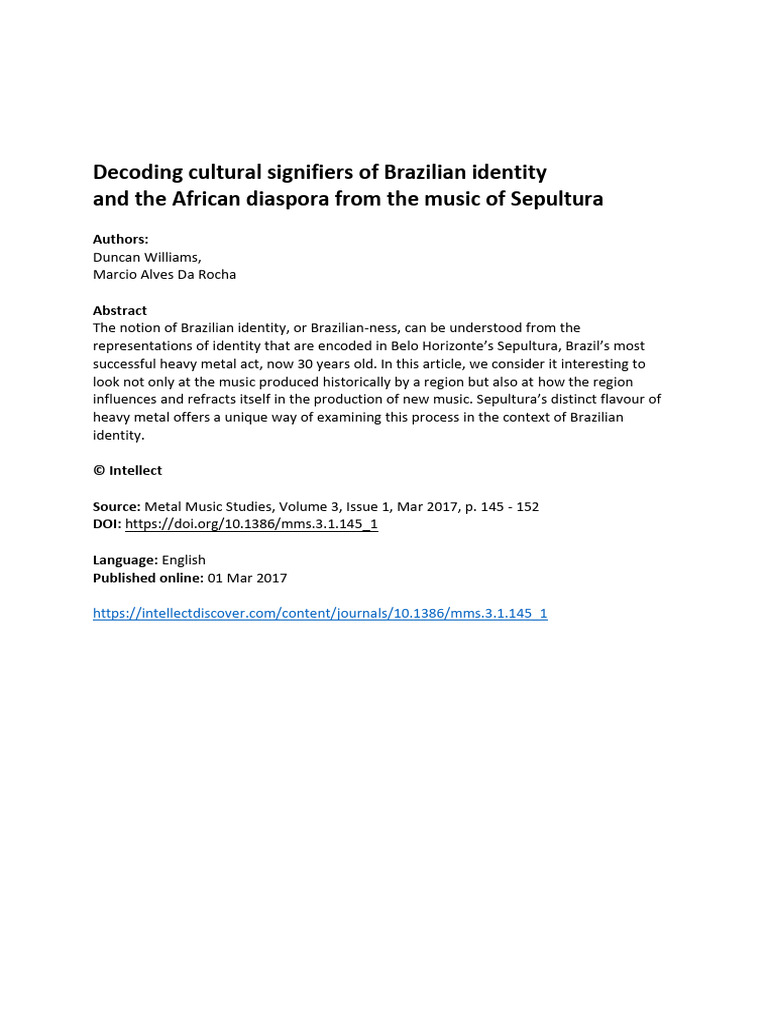 Decoding cultural signifiers of Brazilian identity
and the African diaspora from the music of Sepultura

Authors:
Duncan Williams,
Marcio Alves Da Rocha

Abstract
The notion of Brazilian identity, or Brazilian-ness, can be understood from the representations of identity that are encoded in Belo Horizonte's Sepultura, Brazil's most successful heavy metal act, now 30 years old. In this article, we consider it interesting to look not only at the music produced historically by a region but also at how the region influences and refracts itself in the production of new music. Sepultura's distinct flavour of heavy metal offers a unique way of examining this process in the context of Brazilian identity.

© Intellect

Source: Metal Music Studies, Volume 3, Issue 1, Mar 2017, p. 145 - 152
DOI: https://doi.org/10.1386/mms.3.1.145_1

Language: English
Published online: 01 Mar 2017

https://intellectdiscover.com/content/journals/10.1386/mms.3.1.145_1